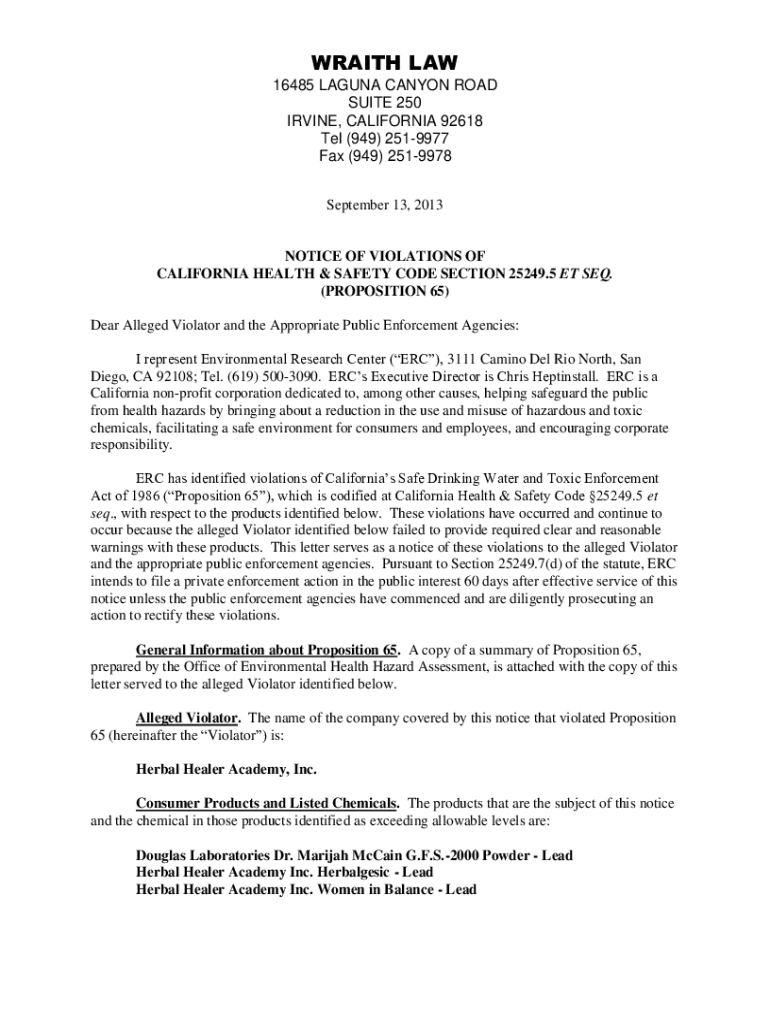 WRAITH LAW
16485 LAGUNA CANYON ROAD
SUITE 250
IRVINE, CALIFORNIA 92618
Tel (949) 251-9977
Fax (949) 251-9978

September 13, 2013

NOTICE OF VIOLATIONS OF
CALIFORNIA HEALTH & SAFETY CODE SECTION 25249.5 ET SEQ.
(PROPOSITION 65)

Dear Alleged Violator and the Appropriate Public Enforcement Agencies:

I represent Environmental Research Center ("ERC"), 3111 Camino Del Rio North, San Diego, CA 92108; Tel. (619) 500-3090. ERC's Executive Director is Chris Heptinstall. ERC is a California non-profit corporation dedicated to, among other causes, helping safeguard the public from health hazards by bringing about a reduction in the use and misuse of hazardous and toxic chemicals, facilitating a safe environment for consumers and employees, and encouraging corporate responsibility.

ERC has identified violations of California's Safe Drinking Water and Toxic Enforcement Act of 1986 ("Proposition 65"), which is codified at California Health & Safety Code §25249.5 et seq., with respect to the products identified below. These violations have occurred and continue to occur because the alleged Violator identified below failed to provide required clear and reasonable warnings with these products. This letter serves as a notice of these violations to the alleged Violator and the appropriate public enforcement agencies. Pursuant to Section 25249.7(d) of the statute, ERC intends to file a private enforcement action in the public interest 60 days after effective service of this notice unless the public enforcement agencies have commenced and are diligently prosecuting an action to rectify these violations.

General Information about Proposition 65. A copy of a summary of Proposition 65, prepared by the Office of Environmental Health Hazard Assessment, is attached with the copy of this letter served to the alleged Violator identified below.

Alleged Violator. The name of the company covered by this notice that violated Proposition 65 (hereinafter the "Violator") is:

Herbal Healer Academy, Inc.

Consumer Products and Listed Chemicals. The products that are the subject of this notice and the chemical in those products identified as exceeding allowable levels are:

Douglas Laboratories Dr. Marijah McCain G.F.S.-2000 Powder - Lead
Herbal Healer Academy Inc. Herbalgesic - Lead
Herbal Healer Academy Inc. Women in Balance - Lead